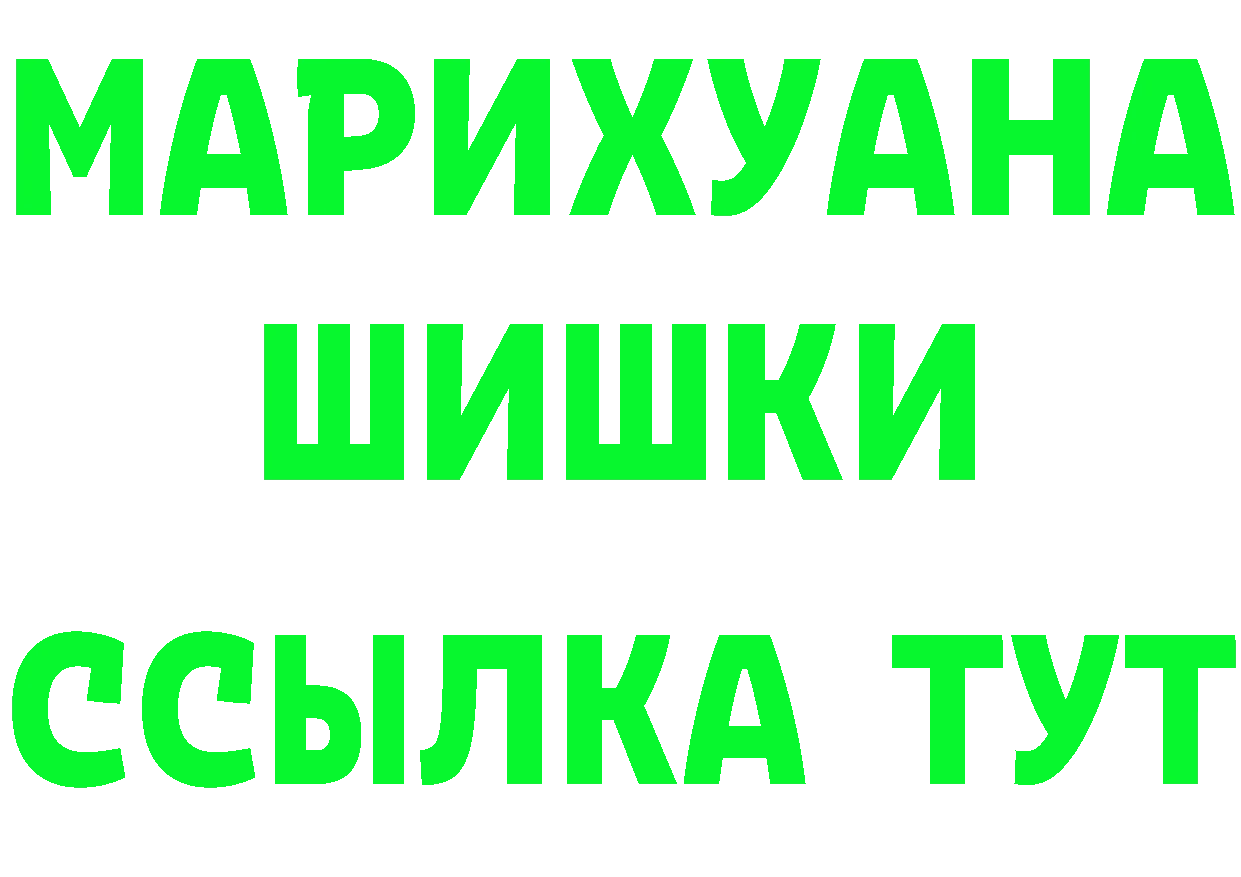 МАРИХУАНА
ШИШКИ
ССЫЛКА ТУТ